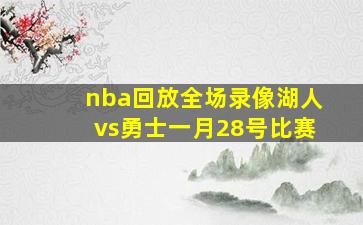 nba回放全场录像湖人vs勇士一月28号比赛